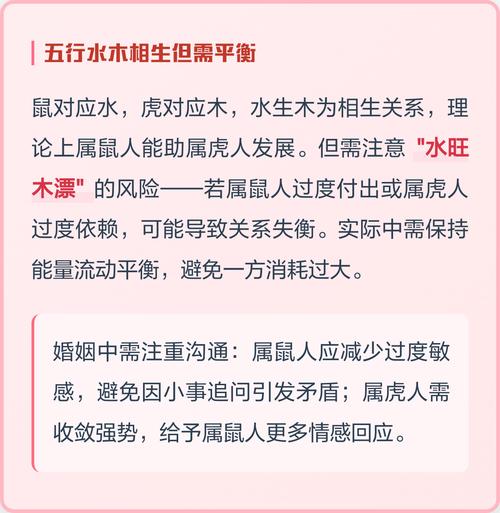 五行水木相生但需平衡

鼠对应水，虎对应木，水生木为相生关系，理论上属鼠人能助属虎人发展。但需注意 "水旺木漂" 的风险——若属鼠人过度付出或属虎人过度依赖，可能导致关系失衡。实际中需保持能量流动平衡，避免一方消耗过大。

婚姻中需注重沟通：属鼠人应减少过度敏感，避免因小事追问引发矛盾；属虎人需收敛强势，给予属鼠人更多情感回应。